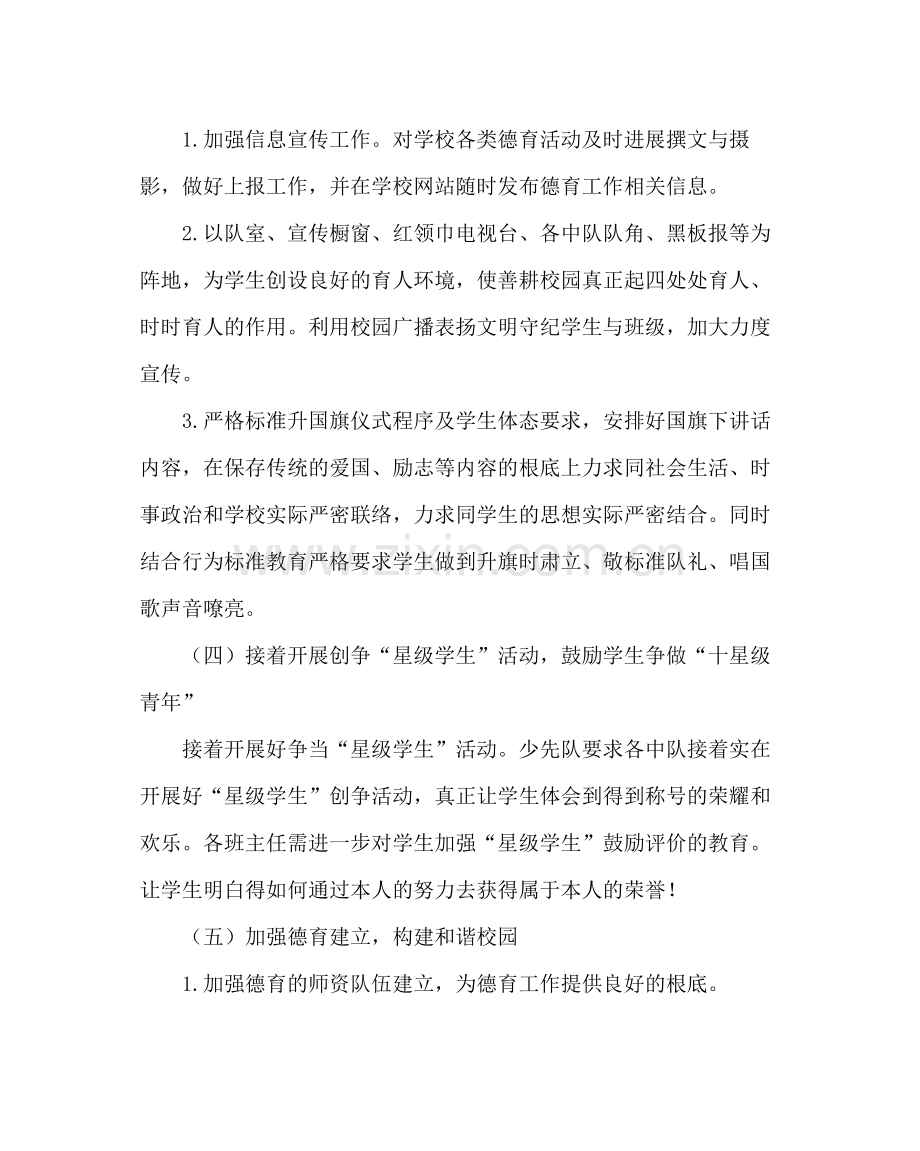 1.加强信息宣传工作。对学校各类德育活动及时进展撰文与摄影，做好上报工作，并在学校网站随时发布德育工作相关信息。

2.以队室、宣传橱窗、红领巾电视台、各中队队角、黑板报等为阵地，为学生创设良好的育人环境，使善耕校园真正起四处处育人、时时育人的作用。利用校园广播表扬文明守纪学生与班级，加大力度宣传。

3.严格标准升国旗仪式程序及学生体态要求，安排好国旗下讲话内容，在保存传统的爱国、励志等内容的根底上力求同社会生活、时事政治和学校实际严密联络，力求同学生的思想实际严密结合。同时结合行为标准教育严格要求学生做到升旗时肃立、敬标准队礼、唱国歌声音嘹亮。

（四）接着开展创争“星级学生”活动，鼓励学生争做“十星级青年”

接着开展好争当“星级学生”活动。少先队要求各中队接着实在开展好“星级学生”创争活动，真正让学生体会到得到称号的荣耀和欢乐。各班主任需进一步对学生加强“星级学生”鼓励评价的教育。让学生明白得如何通过本人的努力去获得属于本人的荣誉！

（五）加强德育建立，构建和谐校园

1.加强德育的师资队伍建立，为德育工作提供良好的根底。

www.zixin.com.cn